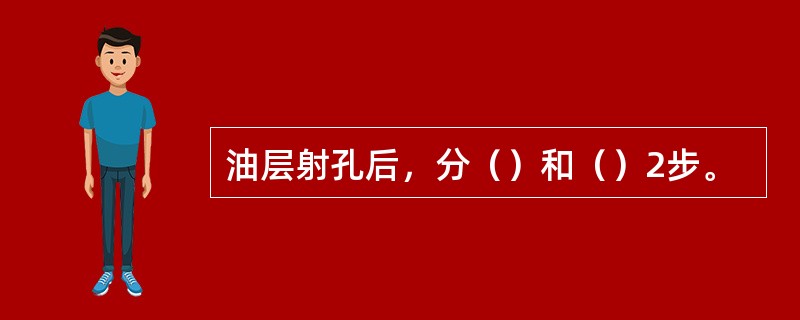 油层射孔后，分（）和（）2步。